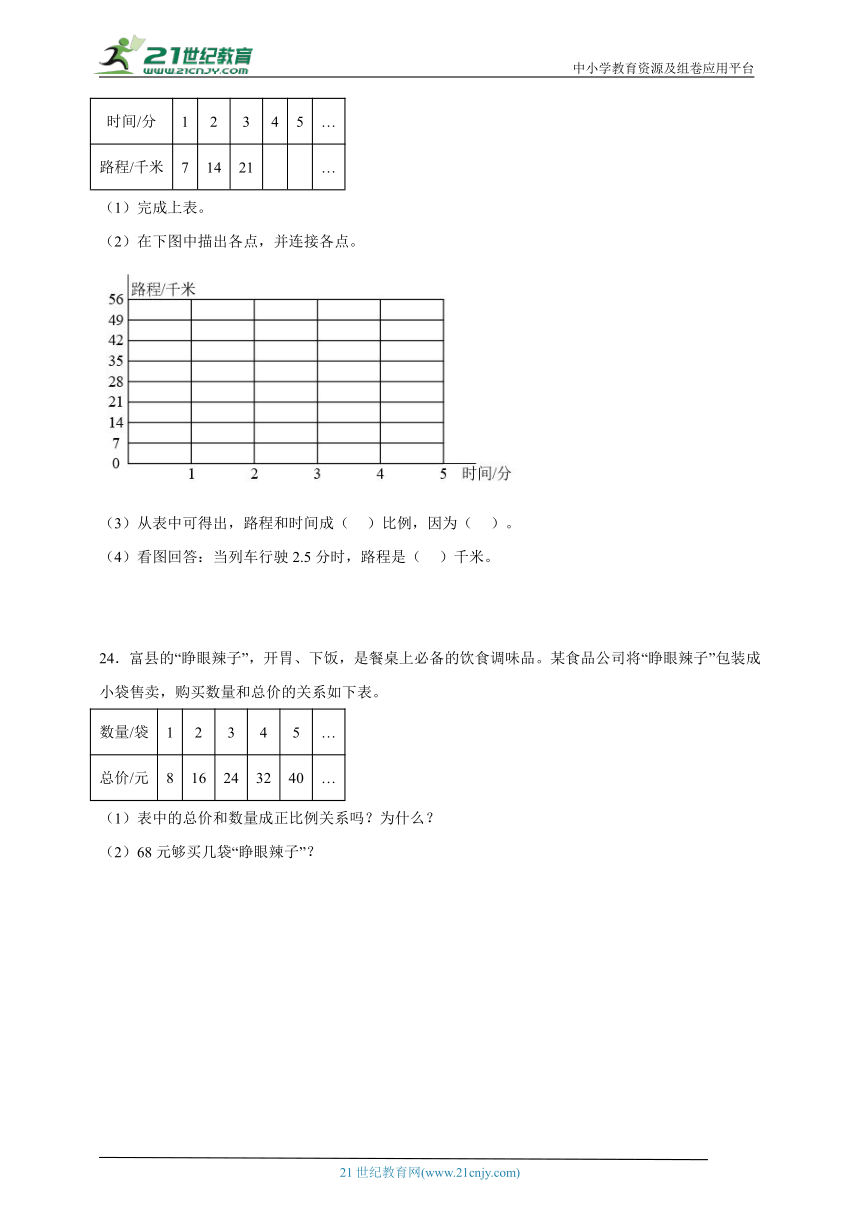 21世纪教育
www.21cnjy.com

中小学教育资源及组卷应用平台

| 时间/分 | 1 | 2 | 3 | 4 | 5 | … |
|---|---|---|---|---|---|---|
| 路程/千米 | 7 | 14 | 21 |  |  | … |

（1）完成上表。

（2）在下图中描出各点，并连接各点。

路程/千米
56
49
42
35
28
21
14
7
0
1 2 3 4 5 时间/分

（3）从表中可得出，路程和时间成（ ）比例，因为（ ）。

（4）看图回答：当列车行驶 2.5 分时，路程是（ ）千米。

24．富县的“睁眼辣子”，开胃、下饭，是餐桌上必备的饮食调味品。某食品公司将“睁眼辣子”包装成小袋售卖，购买数量和总价的关系如下表。

| 数量/袋 | 1 | 2 | 3 | 4 | 5 | … |
|---|---|---|---|---|---|---|
| 总价/元 | 8 | 16 | 24 | 32 | 40 | … |

（1）表中的总价和数量成正比例关系吗？为什么？

（2）68 元够买几袋“睁眼辣子”？

21 世纪教育网(www.21cnjy.com)